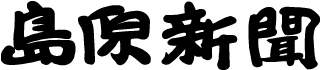 島原新聞